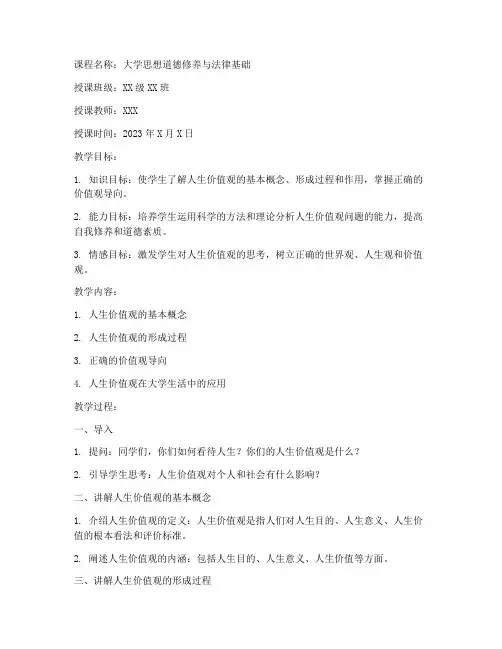 课程名称：大学思想道德修养与法律基础

授课班级：XX级XX班

授课教师：XXX

授课时间：2023年X月X日

教学目标：

1. 知识目标：使学生了解人生价值观的基本概念、形成过程和作用，掌握正确的价值观导向。

2. 能力目标：培养学生运用科学的方法和理论分析人生价值观问题的能力，提高自我修养和道德素质。

3. 情感目标：激发学生对人生价值观的思考，树立正确的世界观、人生观和价值观。

教学内容：

1. 人生价值观的基本概念

2. 人生价值观的形成过程

3. 正确的价值观导向

4. 人生价值观在大学生活中的应用

教学过程：

一、导入

1. 提问：同学们，你们如何看待人生？你们的人生价值观是什么？

2. 引导学生思考：人生价值观对个人和社会有什么影响？

二、讲解人生价值观的基本概念

1. 介绍人生价值观的定义：人生价值观是指人们对人生目的、人生意义、人生价值的根本看法和评价标准。

2. 阐述人生价值观的内涵：包括人生目的、人生意义、人生价值等方面。

三、讲解人生价值观的形成过程